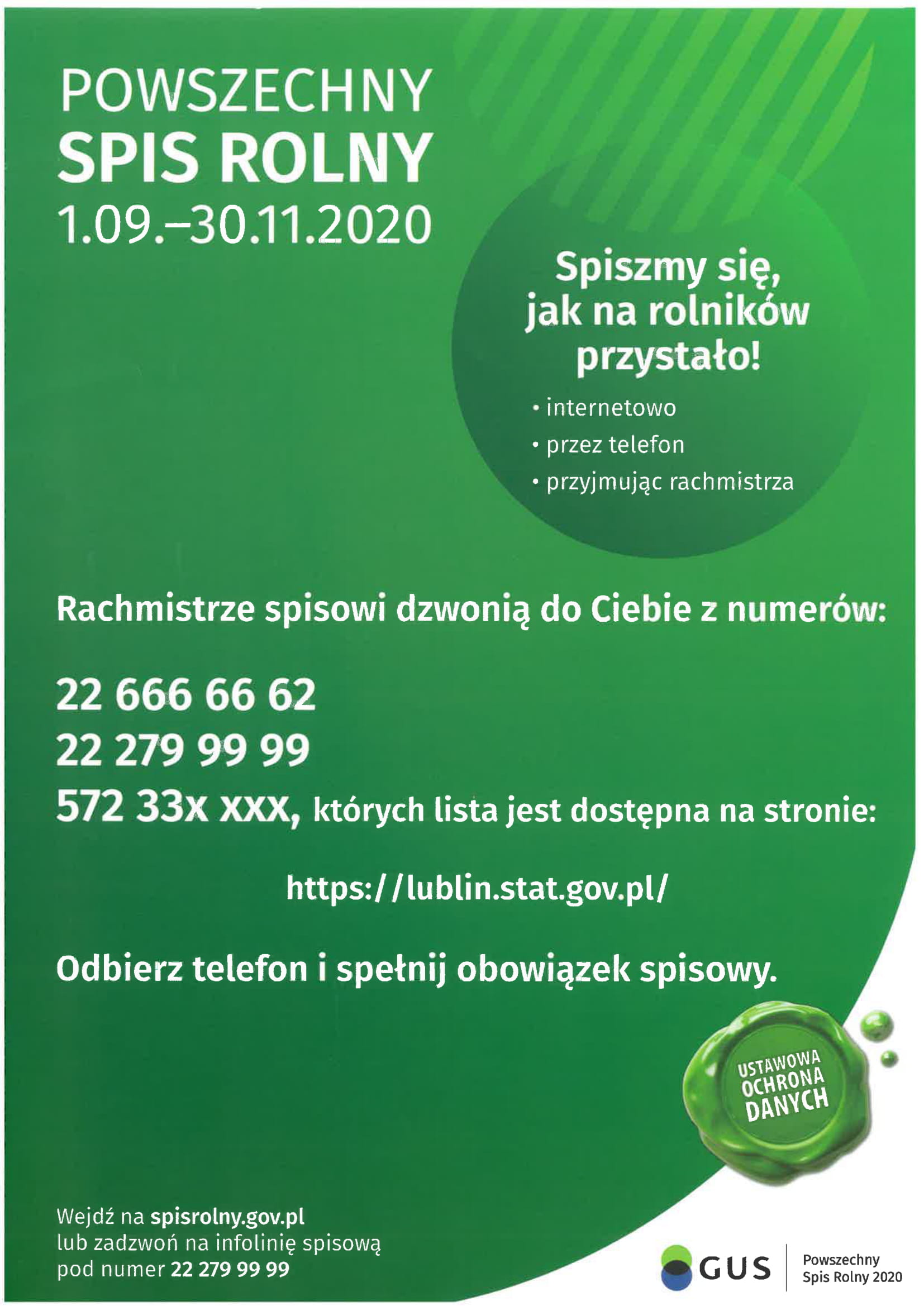 POWSZECHNY
SPIS ROLNY
1.09.–30.11.2020

Spiszmy się, jak na rolników przystało!

• internetowo
• przez telefon
• przyjmując rachmistrza

Rachmistrze spisowi dzwonią do Ciebie z numerów:

22 666 66 62
22 279 99 99
572 33x xxx, których lista jest dostępna na stronie:

https://lublin.stat.gov.pl/

Odbierz telefon i spełnij obowiązek spisowy.

USTAWOWA OCHRONA DANYCH

Wejdź na spisrolny.gov.pl
lub zadzwoń na infolinię spisową
pod numer 22 279 99 99

GUS
Powszechny Spis Rolny 2020